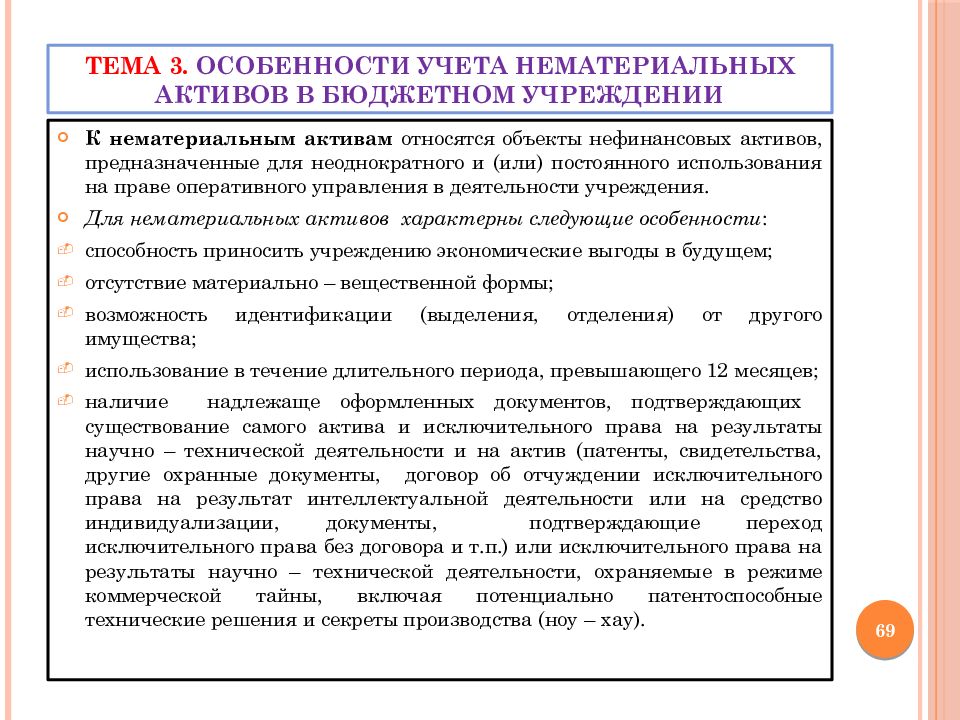 ТЕМА 3. ОСОБЕННОСТИ УЧЕТА НЕМАТЕРИАЛЬНЫХ АКТИВОВ В БЮДЖЕТНОМ УЧРЕЖДЕНИИ

К нематериальным активам относятся объекты нефинансовых активов, предназначенные для неоднократного и (или) постоянного использования на праве оперативного управления в деятельности учреждения.

Для нематериальных активов характерны следующие особенности:

способность приносить учреждению экономические выгоды в будущем;

отсутствие материально – вещественной формы;

возможность идентификации (выделения, отделения) от другого имущества;

использование в течение длительного периода, превышающего 12 месяцев;

наличие надлежаще оформленных документов, подтверждающих существование самого актива и исключительного права на результаты научно – технической деятельности и на актив (патенты, свидетельства, другие охранные документы, договор об отчуждении исключительного права на результат интеллектуальной деятельности или на средство индивидуализации, документы, подтверждающие переход исключительного права без договора и т.п.) или исключительного права на результаты научно – технической деятельности, охраняемые в режиме коммерческой тайны, включая потенциально патентоспособные технические решения и секреты производства (ноу – хау).

69